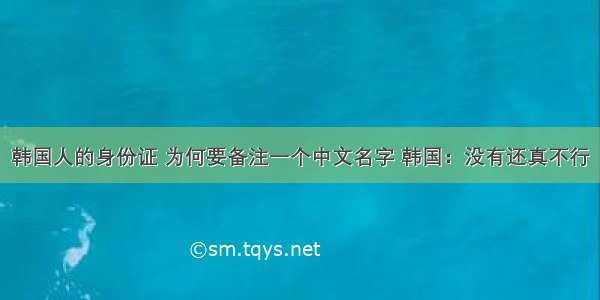 韩国人的身份证 为何要备注一个中文名字 韩国：没有还真不行

©sm.tqys.net